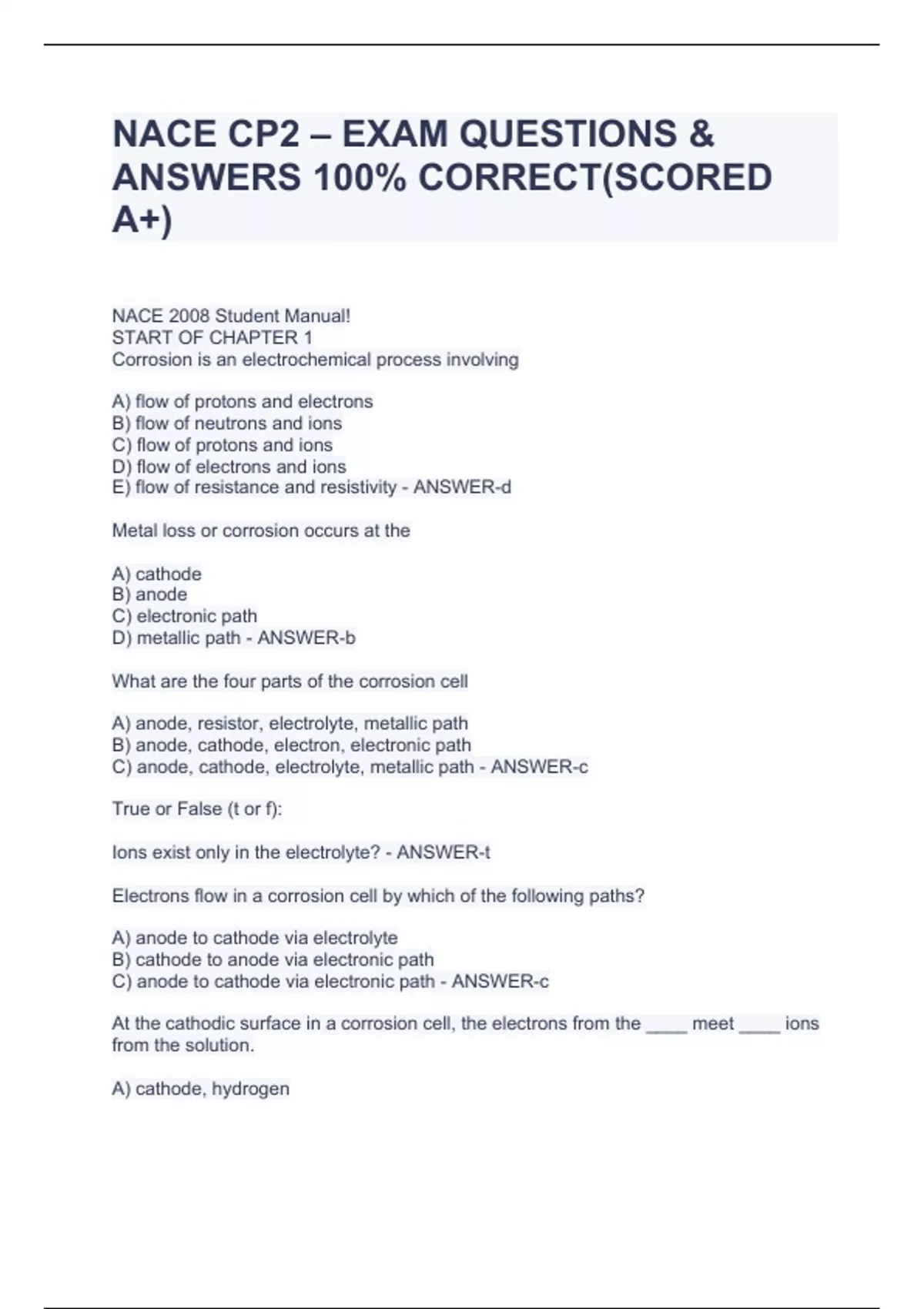 NACE CP2 – EXAM QUESTIONS & ANSWERS 100% CORRECT(SCORED A+)

NACE 2008 Student Manual!
START OF CHAPTER 1
Corrosion is an electrochemical process involving

A) flow of protons and electrons
B) flow of neutrons and ions
C) flow of protons and ions
D) flow of electrons and ions
E) flow of resistance and resistivity - ANSWER-d

Metal loss or corrosion occurs at the

A) cathode
B) anode
C) electronic path
D) metallic path - ANSWER-b

What are the four parts of the corrosion cell

A) anode, resistor, electrolyte, metallic path
B) anode, cathode, electron, electronic path
C) anode, cathode, electrolyte, metallic path - ANSWER-c

True or False (t or f):

Ions exist only in the electrolyte? - ANSWER-t

Electrons flow in a corrosion cell by which of the following paths?

A) anode to cathode via electrolyte
B) cathode to anode via electronic path
C) anode to cathode via electronic path - ANSWER-c

At the cathodic surface in a corrosion cell, the electrons from the ____ meet ____ ions from the solution.

A) cathode, hydrogen